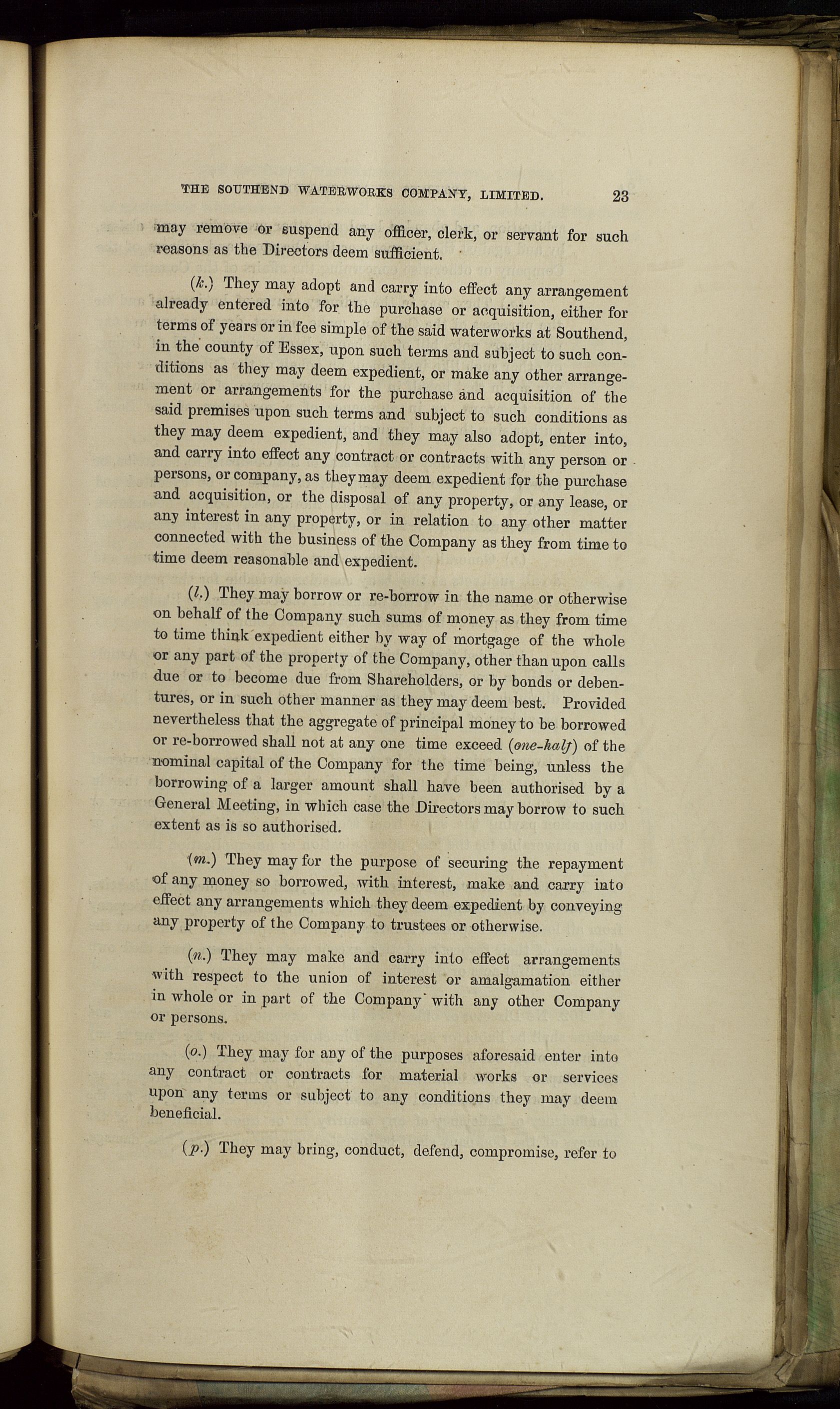 THE SOUTHEND WATERWORKS COMPANY, LIMITED. 23

may remove or suspend any officer, clerk, or servant for such reasons as the Directors deem sufficient.

(k.) They may adopt and carry into effect any arrangement already entered into for the purchase or acquisition, either for terms of years or in fee simple of the said waterworks at Southend, in the county of Essex, upon such terms and subject to such conditions as they may deem expedient, or make any other arrangement or arrangements for the purchase and acquisition of the said premises upon such terms and subject to such conditions as they may deem expedient, and they may also adopt, enter into, and carry into effect any contract or contracts with any person or persons, or company, as they may deem expedient for the purchase and acquisition, or the disposal of any property, or any lease, or any interest in any property, or in relation to any other matter connected with the business of the Company as they from time to time deem reasonable and expedient.

(l.) They may borrow or re-borrow in the name or otherwise on behalf of the Company such sums of money as they from time to time think expedient either by way of mortgage of the whole or any part of the property of the Company, other than upon calls due or to become due from Shareholders, or by bonds or debentures, or in such other manner as they may deem best. Provided nevertheless that the aggregate of principal money to be borrowed or re-borrowed shall not at any one time exceed (one-half) of the nominal capital of the Company for the time being, unless the borrowing of a larger amount shall have been authorised by a General Meeting, in which case the Directors may borrow to such extent as is so authorised.

(m.) They may for the purpose of securing the repayment of any money so borrowed, with interest, make and carry into effect any arrangements which they deem expedient by conveying any property of the Company to trustees or otherwise.

(n.) They may make and carry into effect arrangements with respect to the union of interest or amalgamation either in whole or in part of the Company with any other Company or persons.

(o.) They may for any of the purposes aforesaid enter into any contract or contracts for material works or services upon any terms or subject to any conditions they may deem beneficial.

(p.) They may bring, conduct, defend, compromise, refer to